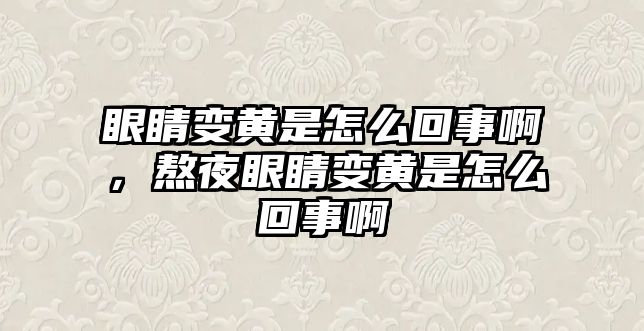 眼睛变黄是怎么回事啊，熬夜眼睛变黄是怎么回事啊